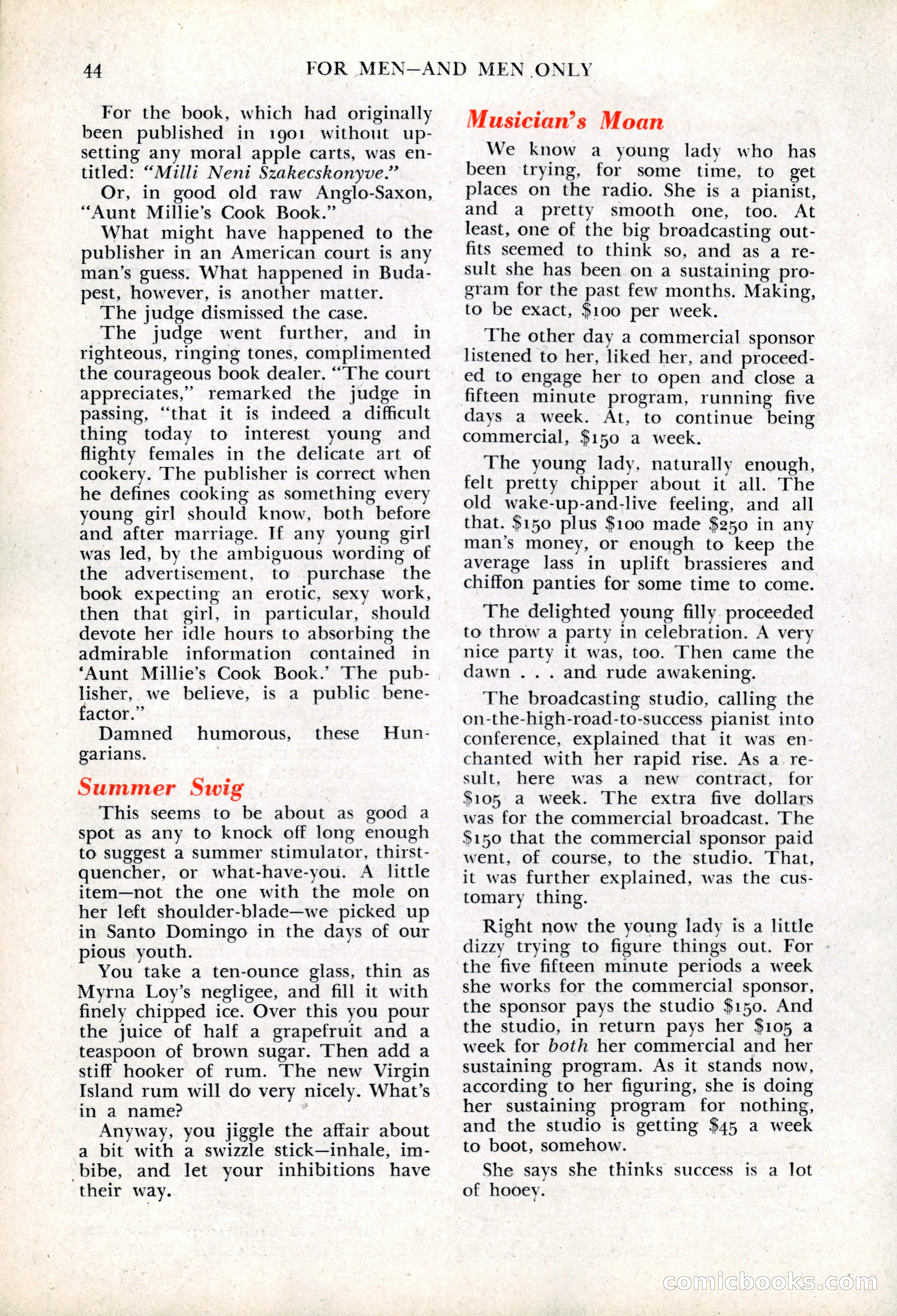 44 FOR MEN—AND MEN ONLY

For the book, which had originally been published in 1901 without upsetting any moral apple carts, was entitled: "Milli Neni Szakecskonyve."

Or, in good old raw Anglo-Saxon, "Aunt Millie's Cook Book."

What might have happened to the publisher in an American court is any man's guess. What happened in Budapest, however, is another matter.

The judge dismissed the case.

The judge went further, and in righteous, ringing tones, complimented the courageous book dealer. "The court appreciates," remarked the judge in passing, "that it is indeed a difficult thing today to interest young and flighty females in the delicate art of cookery. The publisher is correct when he defines cooking as something every young girl should know, both before and after marriage. If any young girl was led, by the ambiguous wording of the advertisement, to purchase the book expecting an erotic, sexy work, then that girl, in particular, should devote her idle hours to absorbing the admirable information contained in 'Aunt Millie's Cook Book.' The publisher, we believe, is a public benefactor."

Damned humorous, these Hungarians.

Summer Swig

This seems to be about as good a spot as any to knock off long enough to suggest a summer stimulator, thirst-quencher, or what-have-you. A little item—not the one with the mole on her left shoulder-blade—we picked up in Santo Domingo in the days of our pious youth.

You take a ten-ounce glass, thin as Myrna Loy's negligee, and fill it with finely chipped ice. Over this you pour the juice of half a grapefruit and a teaspoon of brown sugar. Then add a stiff hooker of rum. The new Virgin Island rum will do very nicely. What's in a name?

Anyway, you jiggle the affair about a bit with a swizzle stick—inhale, imbibe, and let your inhibitions have their way.

Musician's Moan

We know a young lady who has been trying, for some time, to get places on the radio. She is a pianist, and a pretty smooth one, too. At least, one of the big broadcasting outfits seemed to think so, and as a result she has been on a sustaining program for the past few months. Making, to be exact, $100 per week.

The other day a commercial sponsor listened to her, liked her, and proceeded to engage her to open and close a fifteen minute program, running five days a week. At, to continue being commercial, $150 a week.

The young lady, naturally enough, felt pretty chipper about it all. The old wake-up-and-live feeling, and all that. $150 plus $100 made $250 in any man's money, or enough to keep the average lass in uplift brassieres and chiffon panties for some time to come.

The delighted young filly proceeded to throw a party in celebration. A very nice party it was, too. Then came the dawn . . . and rude awakening.

The broadcasting studio, calling the on-the-high-road-to-success pianist into conference, explained that it was enchanted with her rapid rise. As a result, here was a new contract, for $105 a week. The extra five dollars was for the commercial broadcast. The $150 that the commercial sponsor paid went, of course, to the studio. That, it was further explained, was the customary thing.

Right now the young lady is a little dizzy trying to figure things out. For the five fifteen minute periods a week she works for the commercial sponsor, the sponsor pays the studio $150. And the studio, in return pays her $105 a week for both her commercial and her sustaining program. As it stands now, according to her figuring, she is doing her sustaining program for nothing, and the studio is getting $45 a week to boot, somehow.

She says she thinks success is a lot of hooey.

comicbooks.com